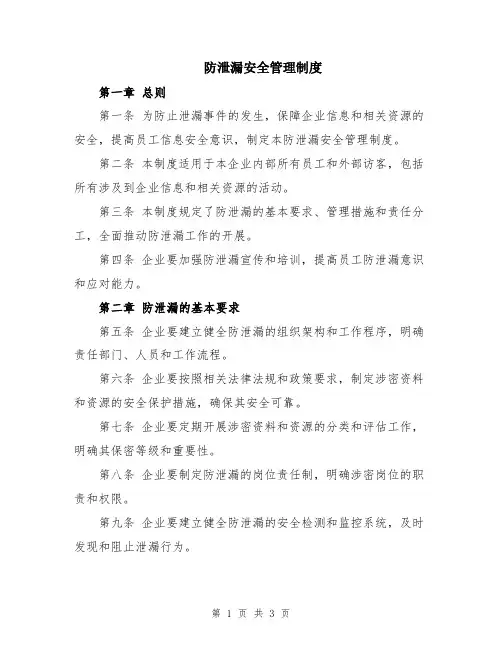 防泄漏安全管理制度

第一章 总则

第一条 为防止泄漏事件的发生，保障企业信息和相关资源的安全，提高员工信息安全意识，制定本防泄漏安全管理制度。

第二条 本制度适用于本企业内部所有员工和外部访客，包括所有涉及到企业信息和相关资源的活动。

第三条 本制度规定了防泄漏的基本要求、管理措施和责任分工，全面推动防泄漏工作的开展。

第四条 企业要加强防泄漏宣传和培训，提高员工防泄漏意识和应对能力。

第二章 防泄漏的基本要求

第五条 企业要建立健全防泄漏的组织架构和工作程序，明确责任部门、人员和工作流程。

第六条 企业要按照相关法律法规和政策要求，制定涉密资料和资源的安全保护措施，确保其安全可靠。

第七条 企业要定期开展涉密资料和资源的分类和评估工作，明确其保密等级和重要性。

第八条 企业要制定防泄漏的岗位责任制，明确涉密岗位的职责和权限。

第九条 企业要建立健全防泄漏的安全检测和监控系统，及时发现和阻止泄漏行为。

第 1 页 共 3 页